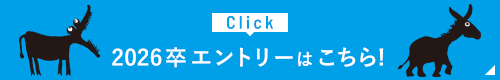 Click

2026卒エントリーはこちら!